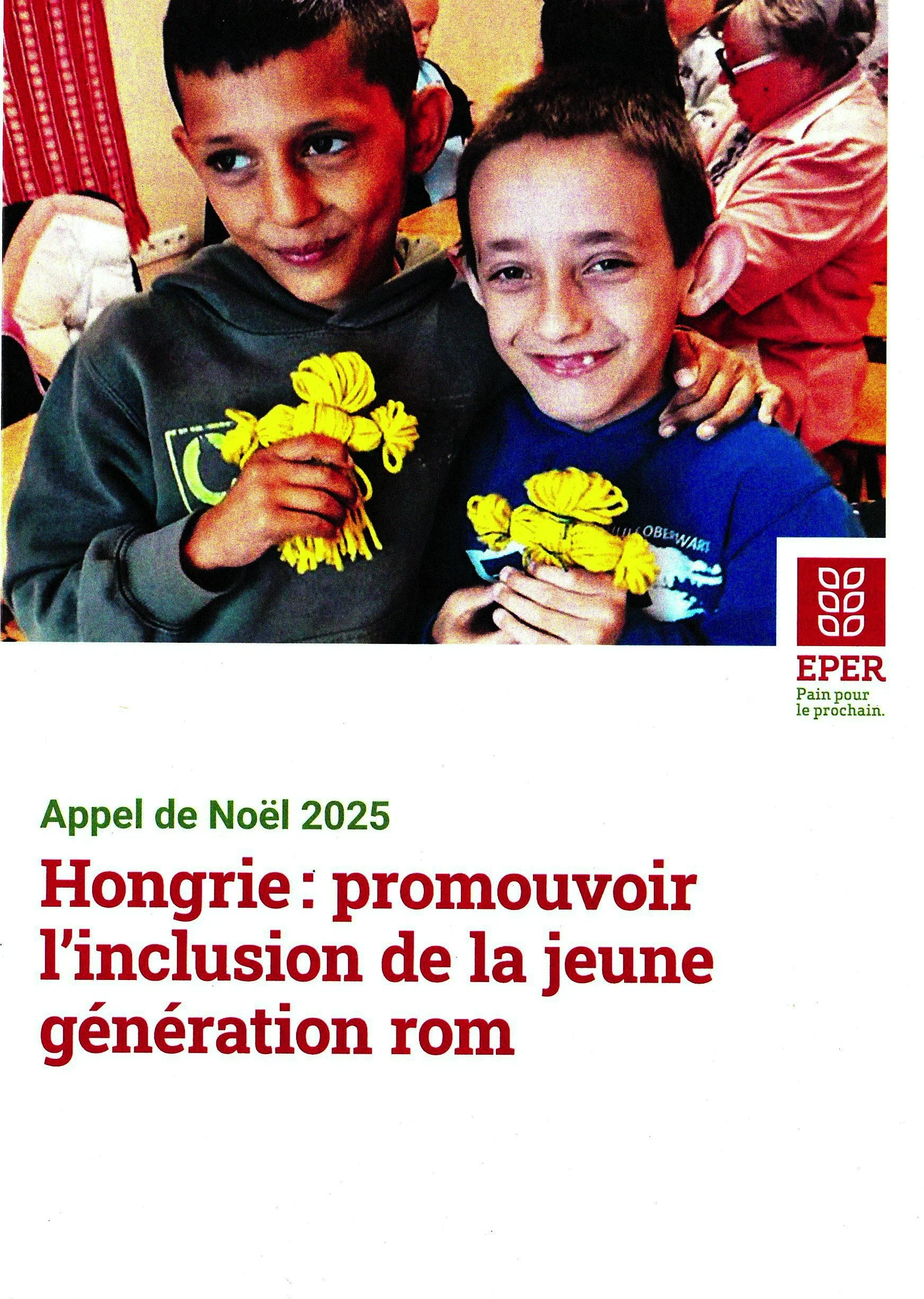 EPER
Pain pour
le prochain.

Appel de Noël 2025

Hongrie : promouvoir l'inclusion de la jeune génération rom